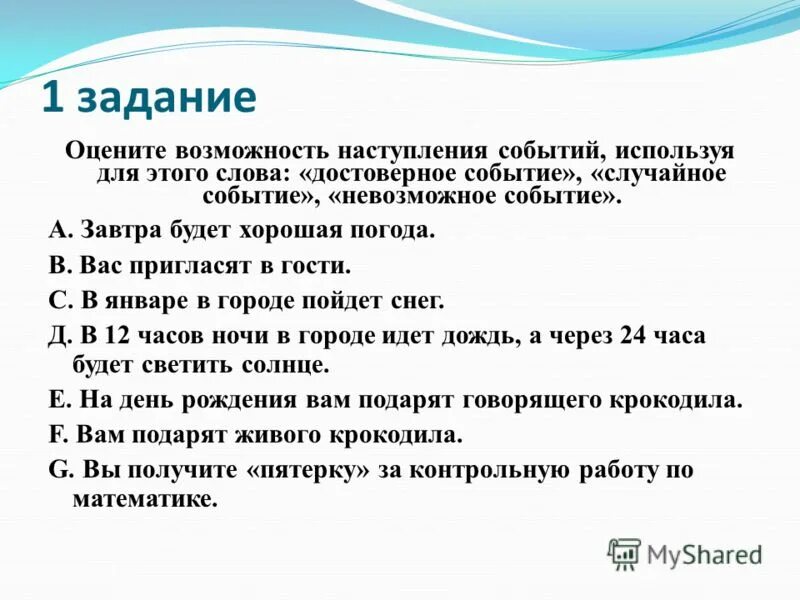 1 задание

Оцените возможность наступления событий, используя для этого слова: «достоверное событие», «случайное событие», «невозможное событие».

А. Завтра будет хорошая погода.

В. Вас пригласят в гости.

С. В январе в городе пойдет снег.

Д. В 12 часов ночи в городе идет дождь, а через 24 часа будет светить солнце.

Е. На день рождения вам подарят говорящего крокодила.

F. Вам подарят живого крокодила.

G. Вы получите «пятерку» за контрольную работу по математике.

MyShared